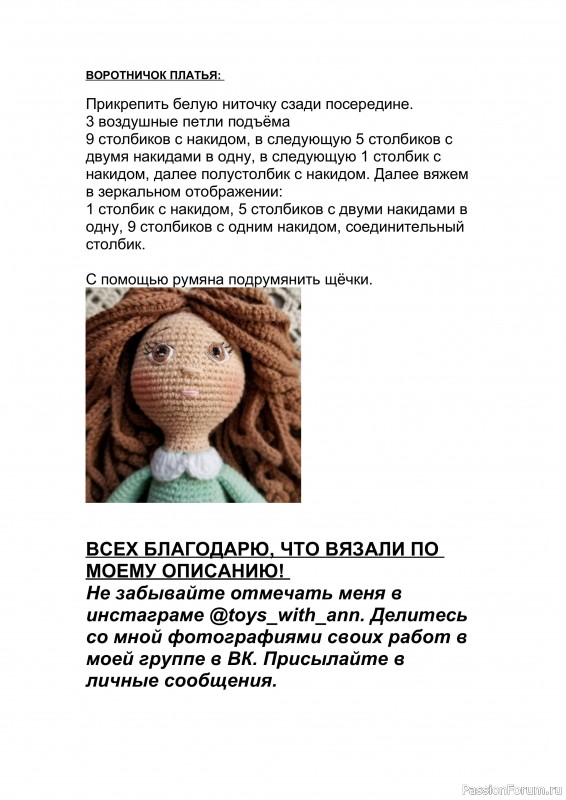 ВОРОТНИЧОК ПЛАТЬЯ:

Прикрепить белую ниточку сзади посередине.
3 воздушные петли подъёма
9 столбиков с накидом, в следующую 5 столбиков с двумя накидами в одну, в следующую 1 столбик с накидом, далее полустолбик с накидом. Далее вяжем в зеркальном отображении:
1 столбик с накидом, 5 столбиков с двуми накидами в одну, 9 столбиков с одним накидом, соединительный столбик.

С помощью румяна подрумянить щёчки.

ВСЕХ БЛАГОДАРЮ, ЧТО ВЯЗАЛИ ПО МОЕМУ ОПИСАНИЮ!
Не забывайте отмечать меня в инстаграме @toys_with_ann. Делитесь со мной фотографиями своих работ в моей группе в ВК. Присылайте в личные сообщения.

PassionForum.ru